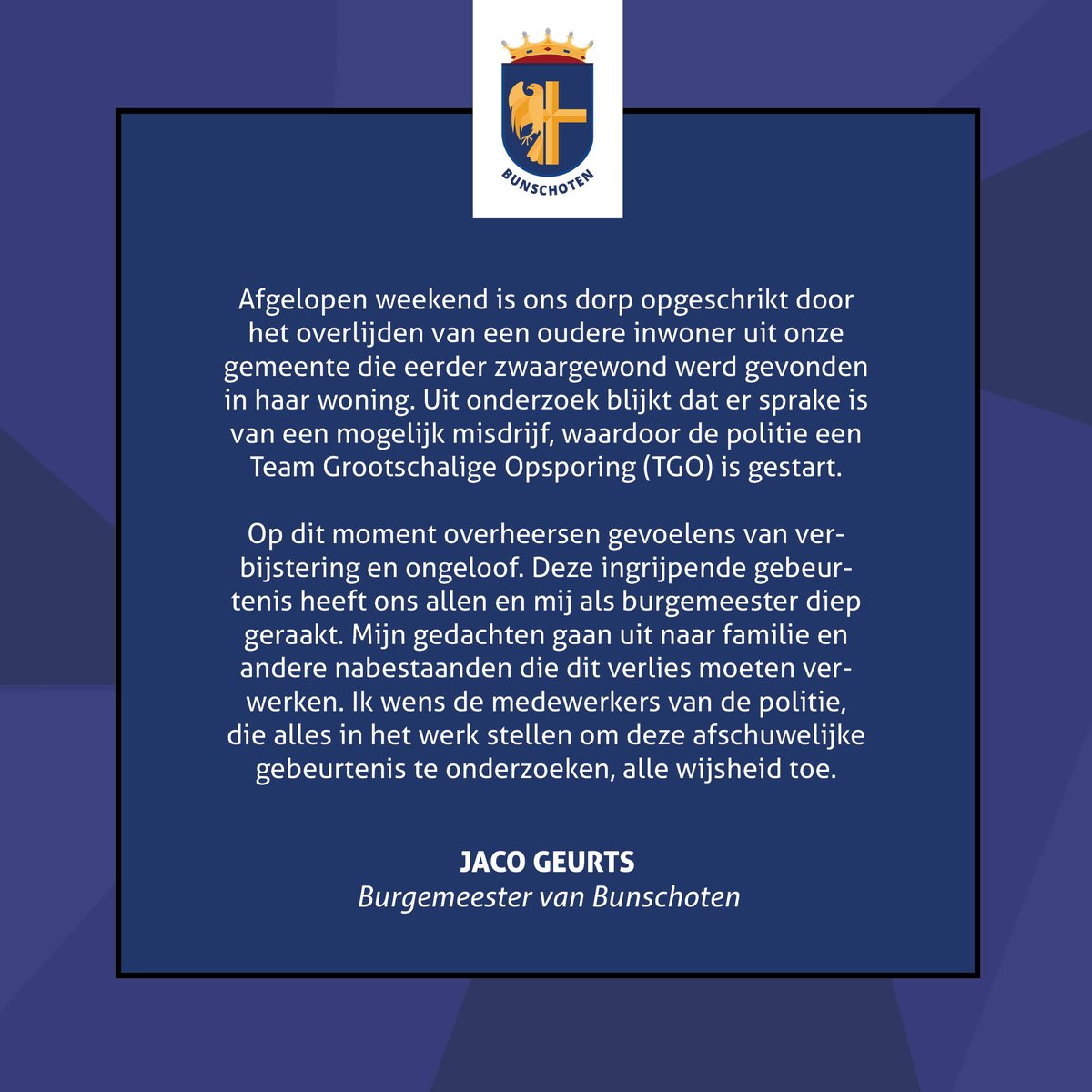 BUNSCHOTEN

Afgelopen weekend is ons dorp opgeschrikt door het overlijden van een oudere inwoner uit onze gemeente die eerder zwaargewond werd gevonden in haar woning. Uit onderzoek blijkt dat er sprake is van een mogelijk misdrijf, waardoor de politie een Team Grootschalige Opsporing (TGO) is gestart.

Op dit moment overheersen gevoelens van verbijstering en ongeloof. Deze ingrijpende gebeurtenis heeft ons allen en mij als burgemeester diep geraakt. Mijn gedachten gaan uit naar familie en andere nabestaanden die dit verlies moeten verwerken. Ik wens de medewerkers van de politie, die alles in het werk stellen om deze afschuwelijke gebeurtenis te onderzoeken, alle wijsheid toe.

JACO GEURTS
Burgemeester van Bunschoten